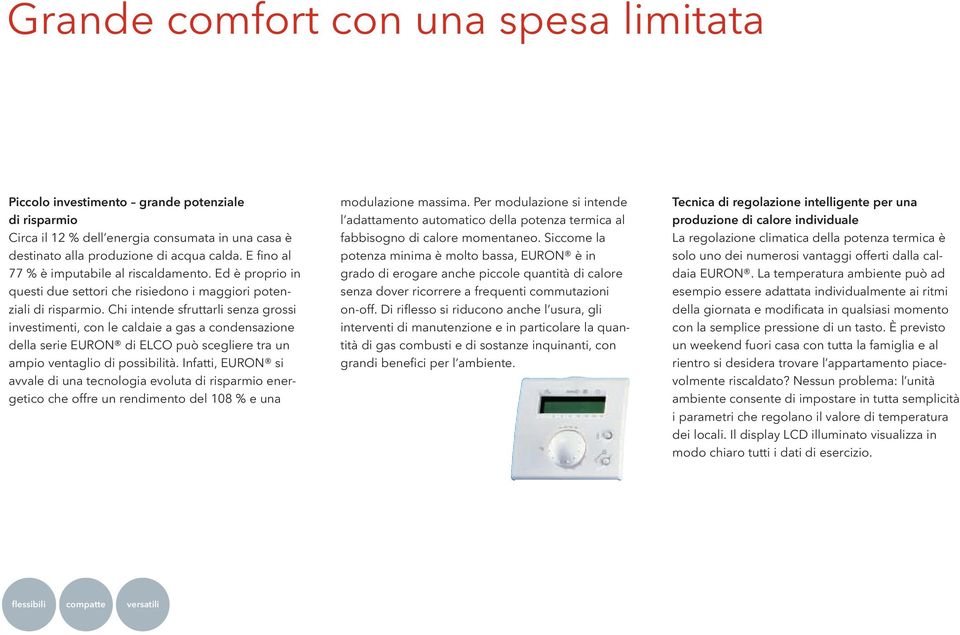 Grande comfort con una spesa limitata

Piccolo investimento – grande potenziale di risparmio
Circa il 12 % dell'energia consumata in una casa è destinato alla produzione di acqua calda. E fino al 77 % è imputabile al riscaldamento. Ed è proprio in questi due settori che risiedono i maggiori potenziali di risparmio. Chi intende sfruttarli senza grossi investimenti, con le caldaie a gas a condensazione della serie EURON® di ELCO può scegliere tra un ampio ventaglio di possibilità. Infatti, EURON® si avvale di una tecnologia evoluta di risparmio energetico che offre un rendimento del 108 % e una

modulazione massima. Per modulazione si intende l'adattamento automatico della potenza termica al fabbisogno di calore momentaneo. Siccome la potenza minima è molto bassa, EURON® è in grado di erogare anche piccole quantità di calore senza dover ricorrere a frequenti commutazioni on-off. Di riflesso si riducono anche l'usura, gli interventi di manutenzione e in particolare la quantità di gas combusti e di sostanze inquinanti, con grandi benefici per l'ambiente.

Tecnica di regolazione intelligente per una produzione di calore individuale
La regolazione climatica della potenza termica è solo uno dei numerosi vantaggi offerti dalla caldaia EURON®. La temperatura ambiente può ad esempio essere adattata individualmente ai ritmi della giornata e modificata in qualsiasi momento con la semplice pressione di un tasto. È previsto un weekend fuori casa con tutta la famiglia e al rientro si desidera trovare l'appartamento piacevolmente riscaldato? Nessun problema: l'unità ambiente consente di impostare in tutta semplicità i parametri che regolano il valore di temperatura dei locali. Il display LCD illuminato visualizza in modo chiaro tutti i dati di esercizio.

flessibili compatte versatili